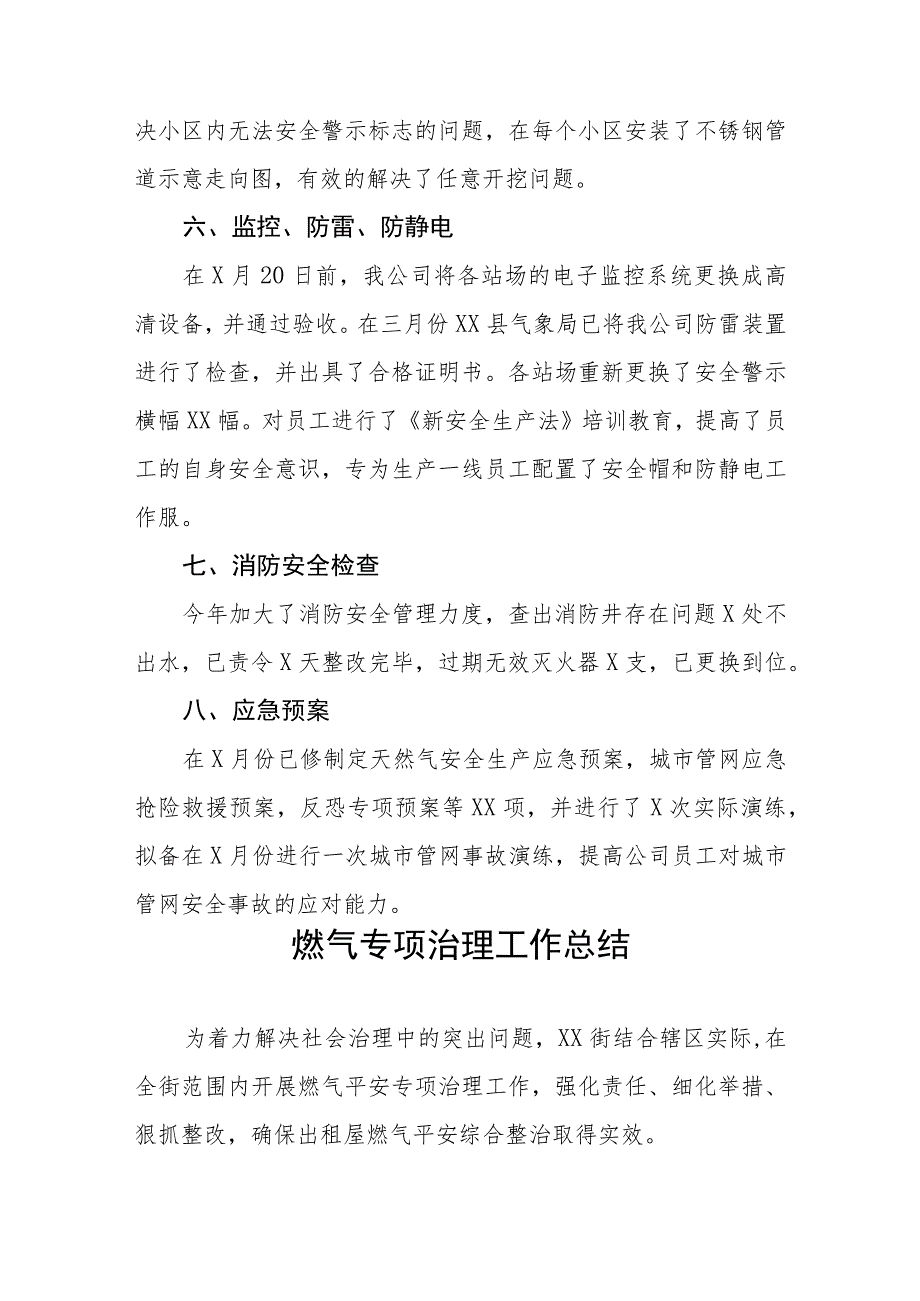 决小区内无法安全警示标志的问题，在每个小区安装了不锈钢管道示意走向图，有效的解决了任意开挖问题。

六、监控、防雷、防静电

在X月20日前，我公司将各站场的电子监控系统更换成高清设备，并通过验收。在三月份XX县气象局已将我公司防雷装置进行了检查，并出具了合格证明书。各站场重新更换了安全警示横幅XX幅。对员工进行了《新安全生产法》培训教育，提高了员工的自身安全意识，专为生产一线员工配置了安全帽和防静电工作服。

七、消防安全检查

今年加大了消防安全管理力度，查出消防井存在问题X处不出水，已责令X天整改完毕，过期无效灭火器X支，已更换到位。

八、应急预案

在X月份已修制定天然气安全生产应急预案，城市管网应急抢险救援预案，反恐专项预案等XX项，并进行了X次实际演练，拟备在X月份进行一次城市管网事故演练，提高公司员工对城市管网安全事故的应对能力。

燃气专项治理工作总结

为着力解决社会治理中的突出问题，XX街结合辖区实际,在全街范围内开展燃气平安专项治理工作，强化责任、细化举措、狠抓整改，确保出租屋燃气平安综合整治取得实效。